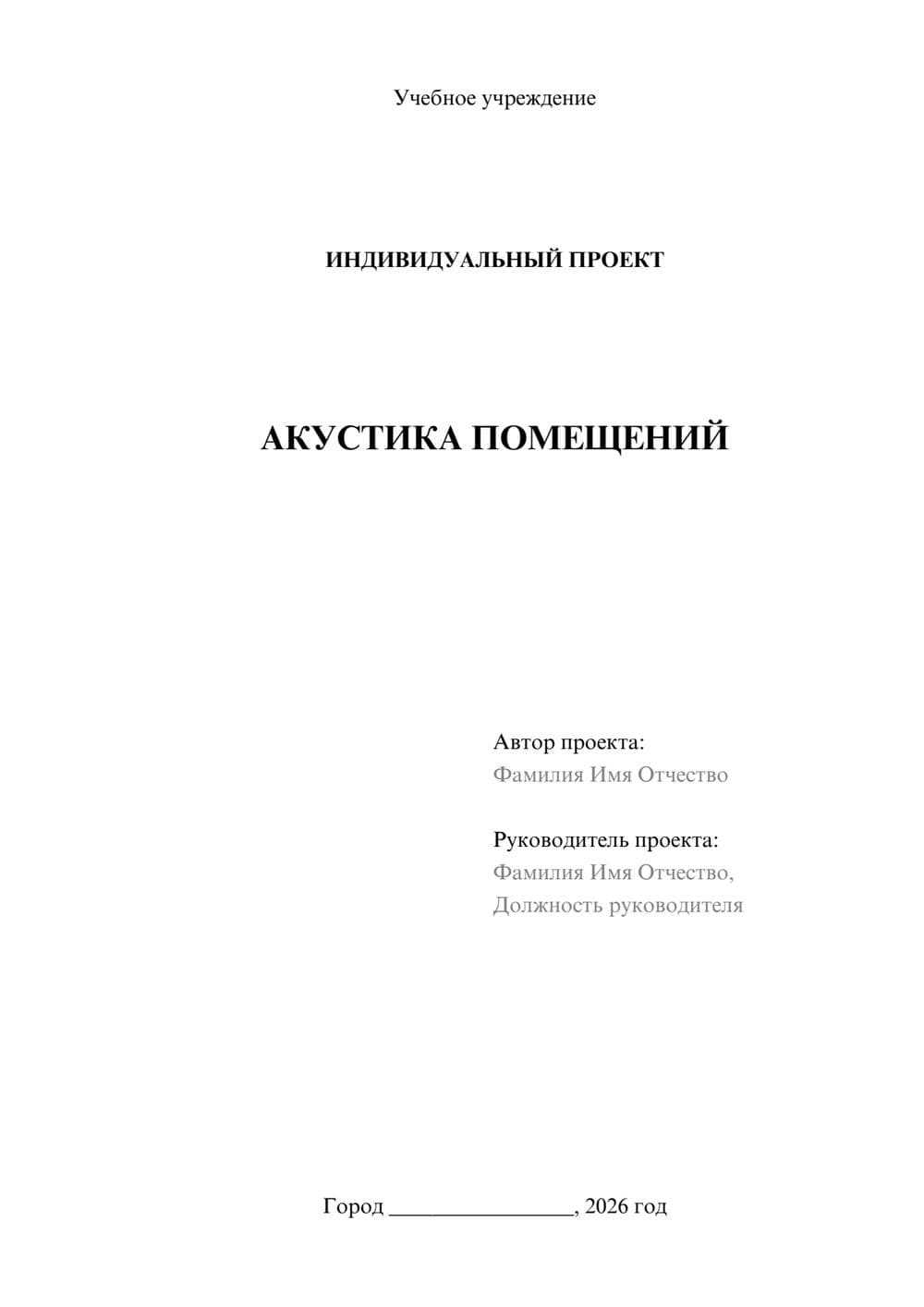 Учебное учреждение

ИНДИВИДУАЛЬНЫЙ ПРОЕКТ

АКУСТИКА ПОМЕЩЕНИЙ

Автор проекта:
Фамилия Имя Отчество

Руководитель проекта:
Фамилия Имя Отчество,
Должность руководителя

Город ________________, 2026 год